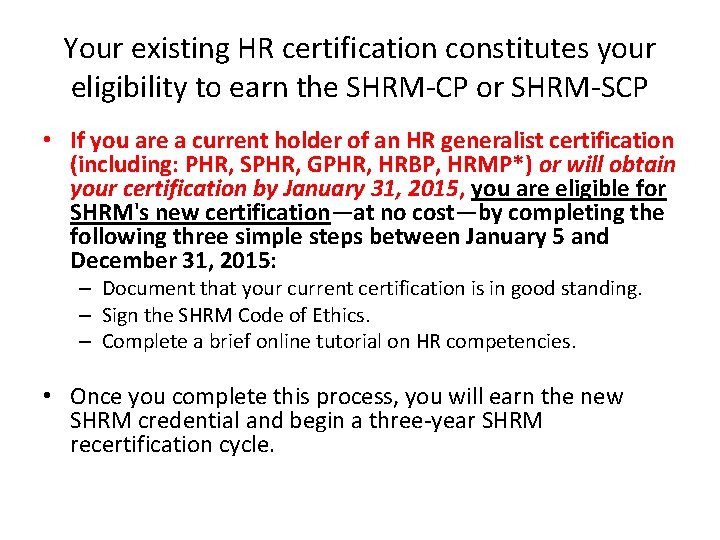 Your existing HR certification constitutes your eligibility to earn the SHRM-CP or SHRM-SCP

• If you are a current holder of an HR generalist certification (including: PHR, SPHR, GPHR, HRBP, HRMP*) or will obtain your certification by January 31, 2015, you are eligible for SHRM's new certification—at no cost—by completing the following three simple steps between January 5 and December 31, 2015:
– Document that your current certification is in good standing.
– Sign the SHRM Code of Ethics.
– Complete a brief online tutorial on HR competencies.

• Once you complete this process, you will earn the new SHRM credential and begin a three-year SHRM recertification cycle.